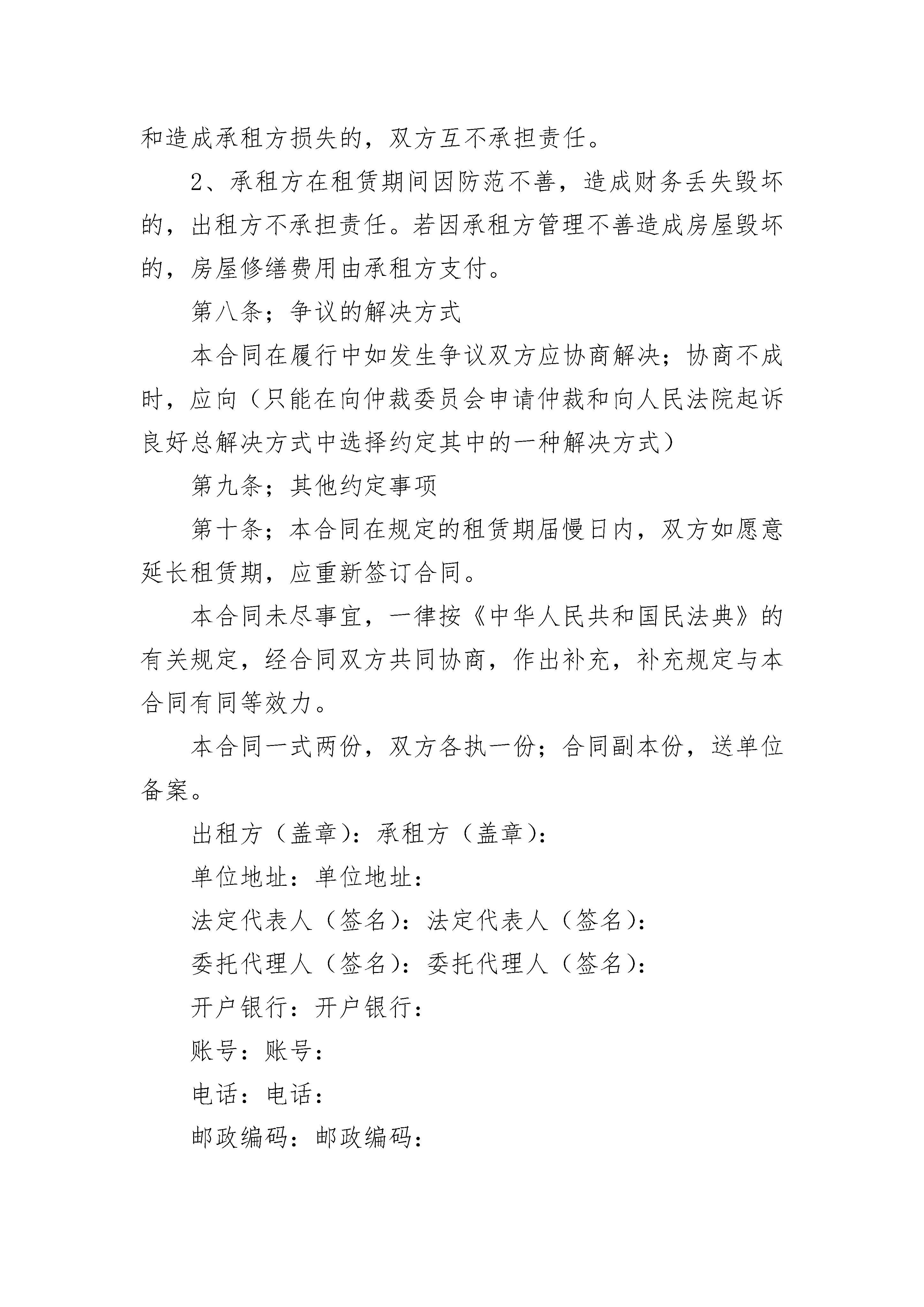 和造成承租方损失的，双方互不承担责任。

2、承租方在租赁期间因防范不善，造成财务丢失毁坏的，出租方不承担责任。若因承租方管理不善造成房屋毁坏的，房屋修缮费用由承租方支付。

第八条；争议的解决方式

本合同在履行中如发生争议双方应协商解决；协商不成时，应向（只能在向仲裁委员会申请仲裁和向人民法院起诉良好总解决方式中选择约定其中的一种解决方式）

第九条；其他约定事项

第十条；本合同在规定的租赁期届慢日内，双方如愿意延长租赁期，应重新签订合同。

本合同未尽事宜，一律按《中华人民共和国民法典》的有关规定，经合同双方共同协商，作出补充，补充规定与本合同有同等效力。

本合同一式两份，双方各执一份；合同副本份，送单位备案。

出租方（盖章）：承租方（盖章）：

单位地址：单位地址：

法定代表人（签名）：法定代表人（签名）：

委托代理人（签名）：委托代理人（签名）：

开户银行：开户银行：

账号：账号：

电话：电话：

邮政编码：邮政编码：